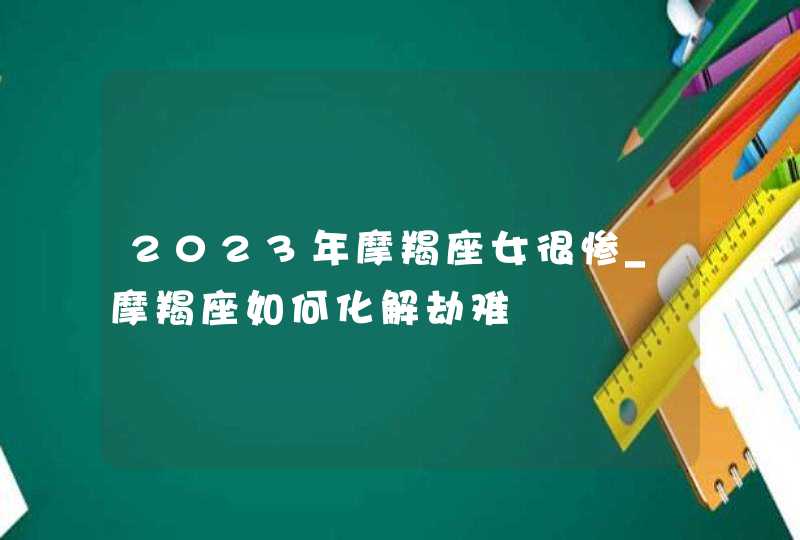 2023年摩羯座女很惨_摩羯座如何化解劫难